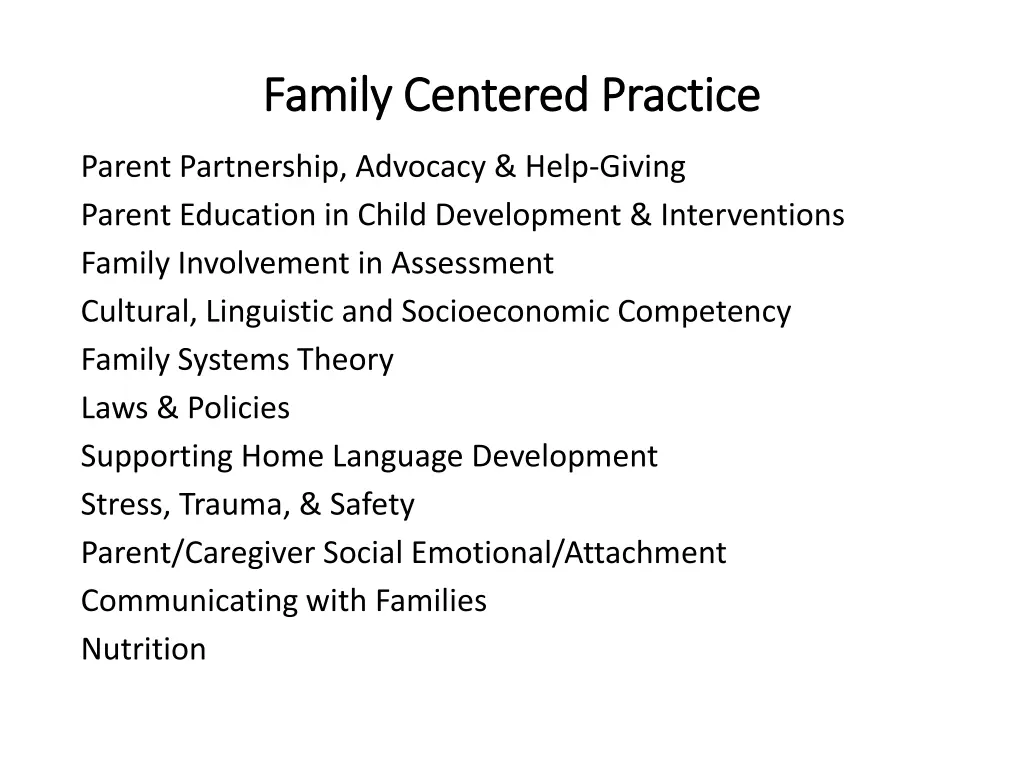 Family Centered Practice

Parent Partnership, Advocacy & Help-Giving
Parent Education in Child Development & Interventions
Family Involvement in Assessment
Cultural, Linguistic and Socioeconomic Competency
Family Systems Theory
Laws & Policies
Supporting Home Language Development
Stress, Trauma, & Safety
Parent/Caregiver Social Emotional/Attachment
Communicating with Families
Nutrition